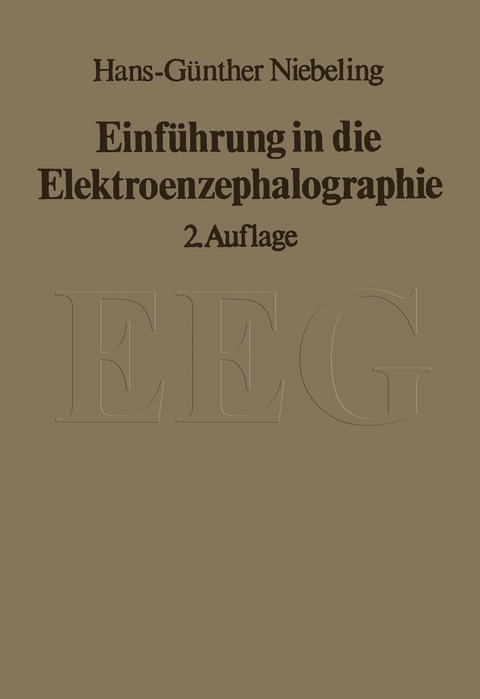 Hans-Günther Niebeling

Einführung in die Elektroenzephalographie

2. Auflage

EEG